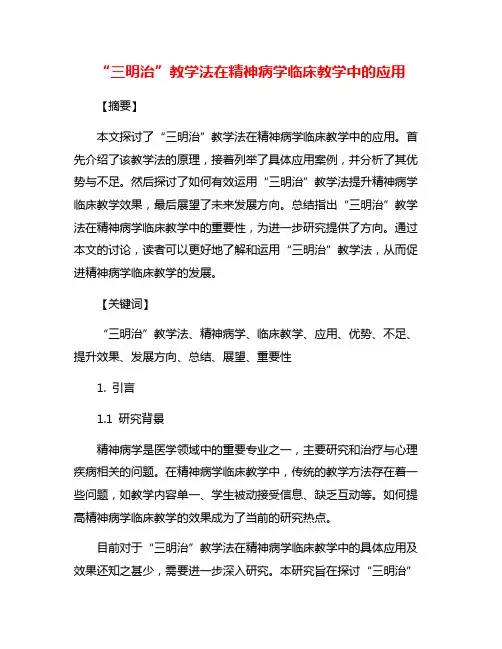 “三明治”教学法在精神病学临床教学中的应用

【摘要】

本文探讨了“三明治”教学法在精神病学临床教学中的应用。首先介绍了该教学法的原理，接着列举了具体应用案例，并分析了其优势与不足。然后探讨了如何有效运用“三明治”教学法提升精神病学临床教学效果，最后展望了未来发展方向。总结指出“三明治”教学法在精神病学临床教学中的重要性，为进一步研究提供了方向。通过本文的讨论，读者可以更好地了解和运用“三明治”教学法，从而促进精神病学临床教学的发展。

【关键词】

“三明治”教学法、精神病学、临床教学、应用、优势、不足、提升效果、发展方向、总结、展望、重要性

1. 引言

1.1 研究背景

精神病学是医学领域中的重要专业之一，主要研究和治疗与心理疾病相关的问题。在精神病学临床教学中，传统的教学方法存在着一些问题，如教学内容单一、学生被动接受信息、缺乏互动等。如何提高精神病学临床教学的效果成为了当前的研究热点。

目前对于“三明治”教学法在精神病学临床教学中的具体应用及效果还知之甚少，需要进一步深入研究。本研究旨在探讨“三明治”